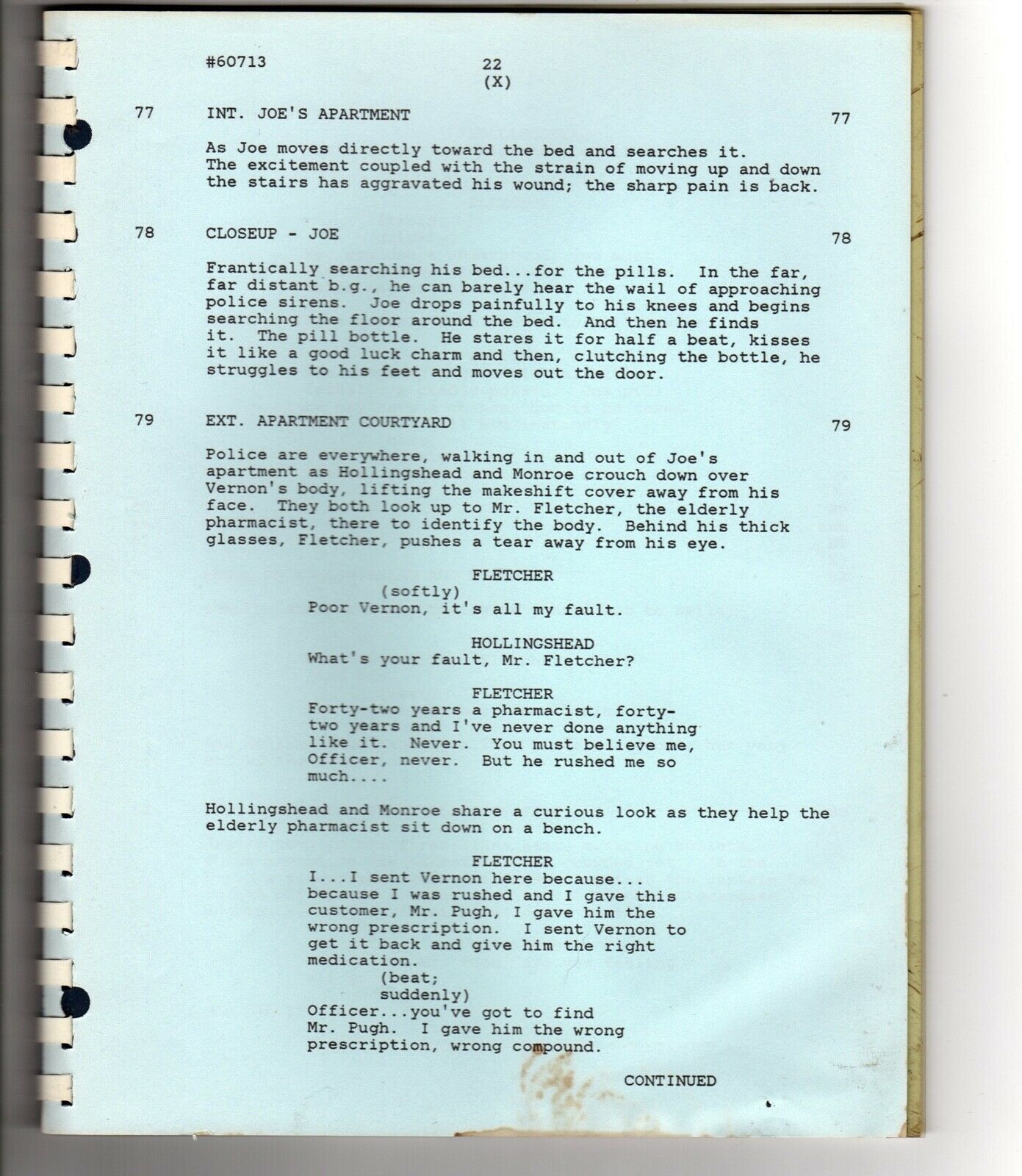 #60713

22
(X)

77 INT. JOE'S APARTMENT 77

As Joe moves directly toward the bed and searches it. The excitement coupled with the strain of moving up and down the stairs has aggravated his wound; the sharp pain is back.

78 CLOSEUP - JOE 78

Frantically searching his bed...for the pills. In the far, far distant b.g., he can barely hear the wail of approaching police sirens. Joe drops painfully to his knees and begins searching the floor around the bed. And then he finds it. The pill bottle. He stares it for half a beat, kisses it like a good luck charm and then, clutching the bottle, he struggles to his feet and moves out the door.

79 EXT. APARTMENT COURTYARD 79

Police are everywhere, walking in and out of Joe's apartment as Hollingshead and Monroe crouch down over Vernon's body, lifting the makeshift cover away from his face. They both look up to Mr. Fletcher, the elderly pharmacist, there to identify the body. Behind his thick glasses, Fletcher, pushes a tear away from his eye.

FLETCHER
(softly)
Poor Vernon, it's all my fault.

HOLLINGSHEAD
What's your fault, Mr. Fletcher?

FLETCHER
Forty-two years a pharmacist, forty-two years and I've never done anything like it. Never. You must believe me, Officer, never. But he rushed me so much....

Hollingshead and Monroe share a curious look as they help the elderly pharmacist sit down on a bench.

FLETCHER
I...I sent Vernon here because... because I was rushed and I gave this customer, Mr. Pugh, I gave him the wrong prescription. I sent Vernon to get it back and give him the right medication.
(beat;
suddenly)
Officer...you've got to find Mr. Pugh. I gave him the wrong prescription, wrong compound.

CONTINUED